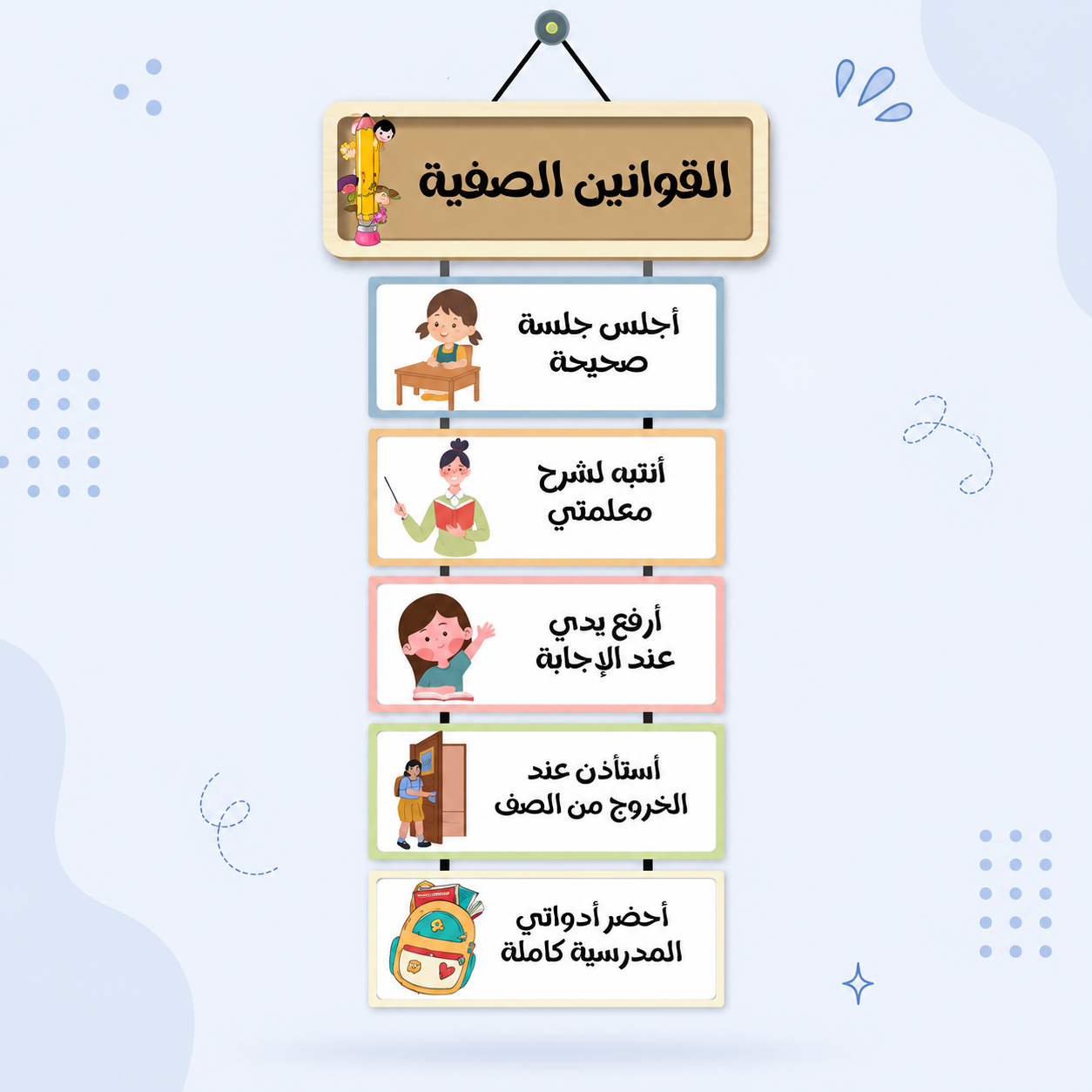 القوانين الصفية

أجلس جلسة
صحيحة

أنتبه لشرح
معلمتي

أرفع يدي
عند الإجابة

أستأذن عند
الخروج من الصف

أحضر أدواتي
المدرسية كاملة